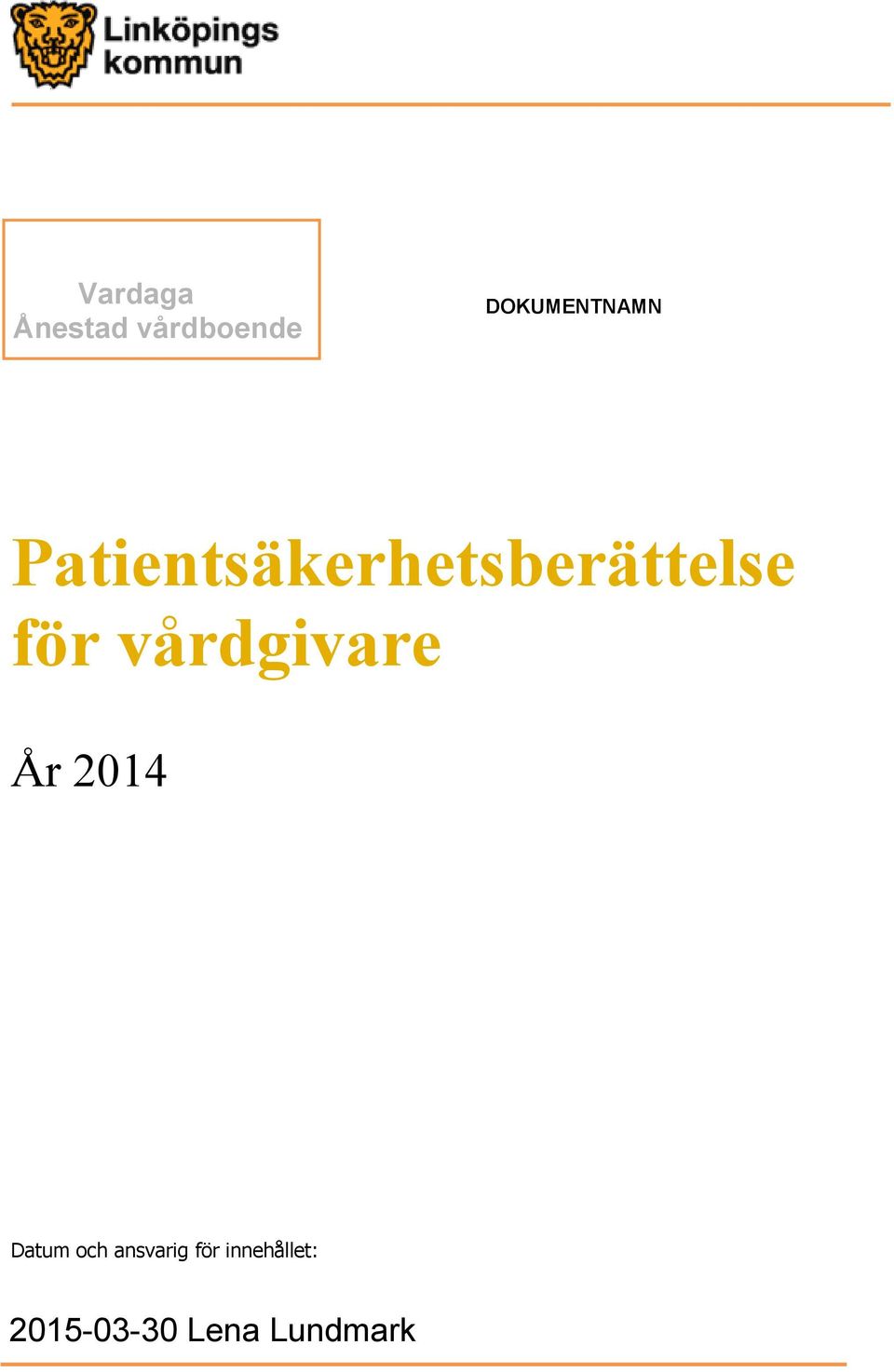 Linköpings kommun

Vardaga
Ånestad vårdboende

DOKUMENTNAMN

Patientsäkerhetsberättelse för vårdgivare

År 2014

Datum och ansvarig för innehållet:

2015-03-30 Lena Lundmark